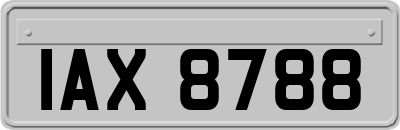 IAX 8788